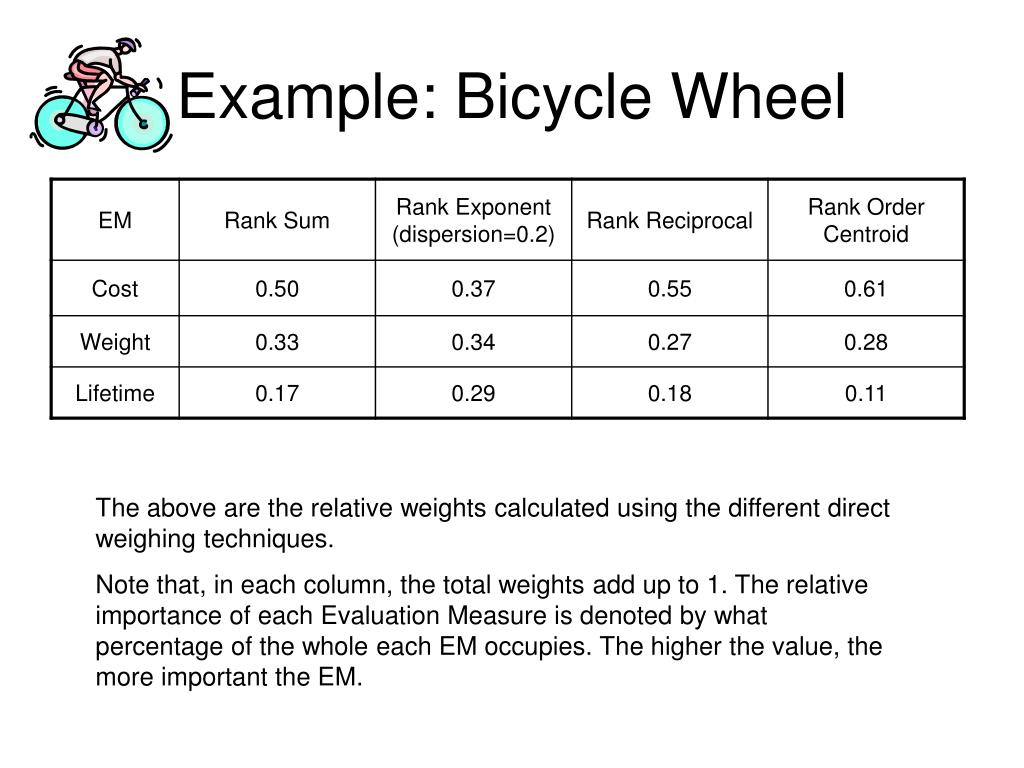 Example: Bicycle Wheel

| EM | Rank Sum | Rank Exponent (dispersion=0.2) | Rank Reciprocal | Rank Order Centroid |
|---|---|---|---|---|
| Cost | 0.50 | 0.37 | 0.55 | 0.61 |
| Weight | 0.33 | 0.34 | 0.27 | 0.28 |
| Lifetime | 0.17 | 0.29 | 0.18 | 0.11 |

The above are the relative weights calculated using the different direct weighing techniques.

Note that, in each column, the total weights add up to 1. The relative importance of each Evaluation Measure is denoted by what percentage of the whole each EM occupies. The higher the value, the more important the EM.